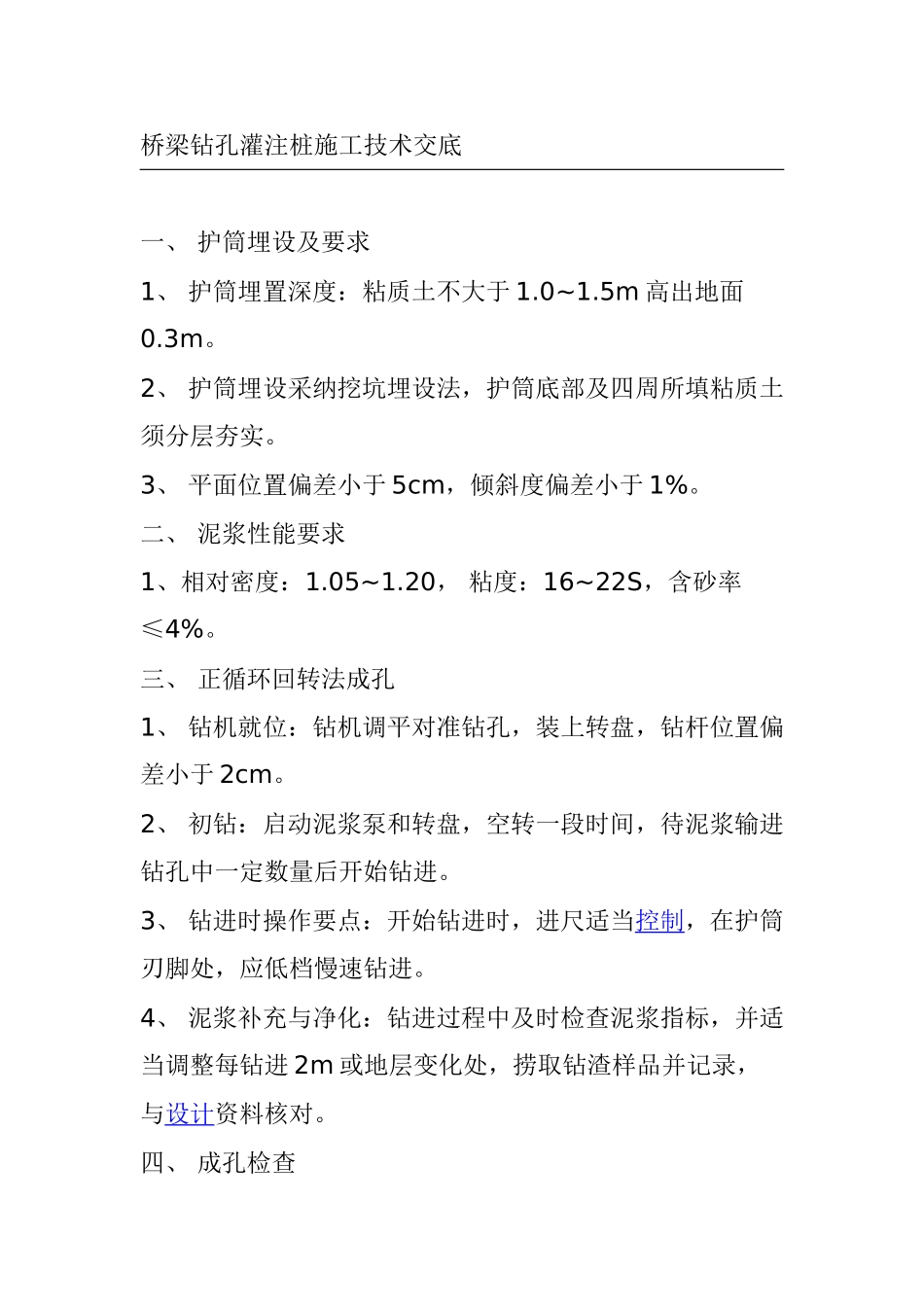 桥梁钻孔灌注桩施工技术交底

一、 护筒埋设及要求

1、 护筒埋置深度：粘质土不大于1.0~1.5m高出地面0.3m。

2、 护筒埋设采纳挖坑埋设法，护筒底部及四周所填粘质土须分层夯实。

3、 平面位置偏差小于5cm，倾斜度偏差小于1%。

二、 泥浆性能要求

1、相对密度：1.05~1.20， 粘度：16~22S，含砂率≤4%。

三、 正循环回转法成孔

1、 钻机就位：钻机调平对准钻孔，装上转盘，钻杆位置偏差小于2cm。

2、 初钻：启动泥浆泵和转盘，空转一段时间，待泥浆输进钻孔中一定数量后开始钻进。

3、 钻进时操作要点：开始钻进时，进尺适当控制，在护筒刃脚处，应低档慢速钻进。

4、 泥浆补充与净化：钻进过程中及时检查泥浆指标，并适当调整每钻进2m或地层变化处，捞取钻渣样品并记录，与设计资料核对。

四、 成孔检查